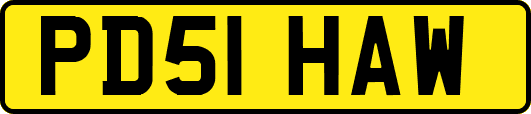 PD51 HAW